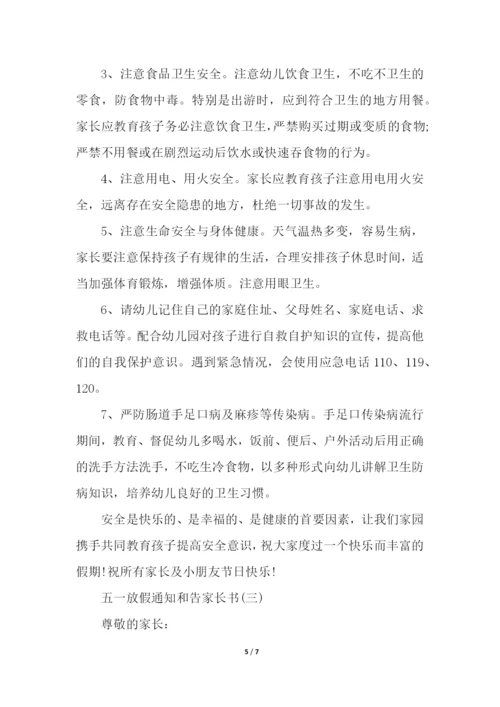 3、注意食品卫生安全。注意幼儿饮食卫生，不吃不卫生的零食，防食物中毒。特别是出游时，应到符合卫生的地方用餐。家长应教育孩子务必注意饮食卫生，严禁购买过期或变质的食物;严禁不用餐或在剧烈运动后饮水或快速吞食物的行为。

4、注意用电、用火安全。家长应教育孩子注意用电用火安全，远离存在安全隐患的地方，杜绝一切事故的发生。

5、注意生命安全与身体健康。天气温热多变，容易生病，家长要注意保持孩子有规律的生活，合理安排孩子休息时间，适当加强体育锻炼，增强体质。注意用眼卫生。

6、请幼儿记住自己的家庭住址、父母姓名、家庭电话、求救电话等。配合幼儿园对孩子进行自救自护知识的宣传，提高他们的自我保护意识。遇到紧急情况，会使用应急电话 110、119、120。

7、严防肠道手足口病及麻疹等传染病。手足口传染病流行期间，教育、督促幼儿多喝水，饭前、便后、户外活动后用正确的洗手方法洗手，不吃生冷食物，以多种形式向幼儿讲解卫生防病知识，培养幼儿良好的卫生习惯。

安全是快乐的、是幸福的、是健康的首要因素，让我们家园携手共同教育孩子提高安全意识，祝大家度过一个快乐而丰富的假期!祝所有家长及小朋友节日快乐!

五一放假通知和告家长书(三)

尊敬的家长:

5 / 7